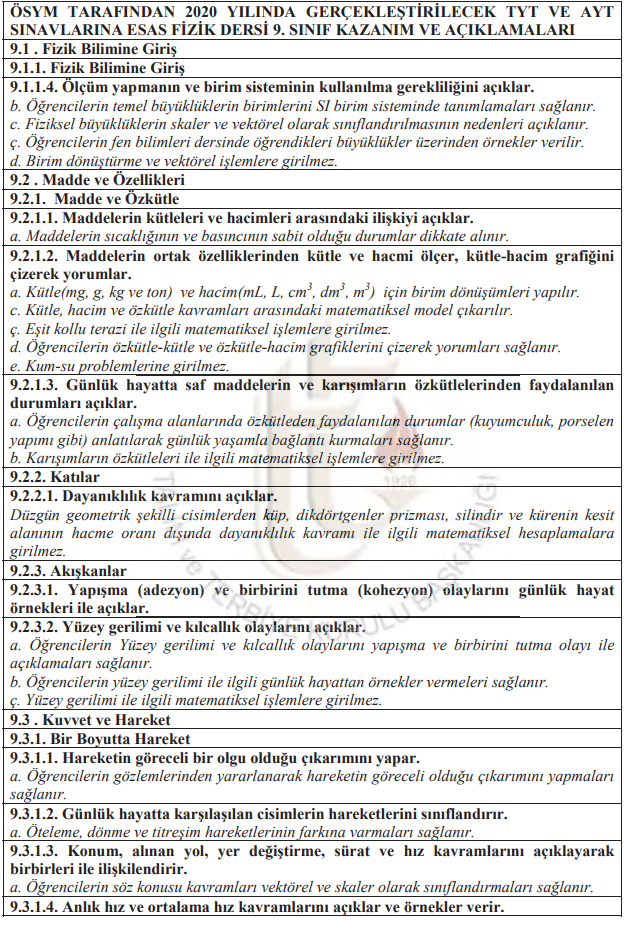 ÖSYM TARAFINDAN 2020 YILINDA GERÇEKLEŞTİRİLECEK TYT VE AYT SINAVLARINA ESAS FİZİK DERSİ 9. SINIF KAZANIM VE AÇIKLAMALARI

9.1 . Fizik Bilimine Giriş

9.1.1. Fizik Bilimine Giriş

9.1.1.4. Ölçüm yapmanın ve birim sisteminin kullanılma gerekliliğini açıklar.
b. Öğrencilerin temel büyüklüklerin birimlerini SI birim sisteminde tanımlamaları sağlanır.
c. Fiziksel büyüklüklerin skaler ve vektörel olarak sınıflandırılmasının nedenleri açıklanır.
ç. Öğrencilerin fen bilimleri dersinde öğrendikleri büyüklükler üzerinden örnekler verilir.
d. Birim dönüştürme ve vektörel işlemlere girilmez.

9.2 . Madde ve Özellikleri

9.2.1. Madde ve Özkütle

9.2.1.1. Maddelerin kütleleri ve hacimleri arasındaki ilişkiyi açıklar.
a. Maddelerin sıcaklığının ve basıncının sabit olduğu durumlar dikkate alınır.

9.2.1.2. Maddelerin ortak özelliklerinden kütle ve hacmi ölçer, kütle-hacim grafiğini çizerek yorumlar.
a. Kütle(mg, g, kg ve ton) ve hacim(mL, L, $cm^3$, $dm^3$, $m^3$) için birim dönüşümleri yapılır.
c. Kütle, hacim ve özkütle kavramları arasındaki matematiksel model çıkarılır.
ç. Eşit kollu terazi ile ilgili matematiksel işlemlere girilmez.
d. Öğrencilerin özkütle-kütle ve özkütle-hacim grafiklerini çizerek yorumları sağlanır.
e. Kum-su problemlerine girilmez.

9.2.1.3. Günlük hayatta saf maddelerin ve karışımların özkütlelerinden faydalanılan durumları açıklar.
a. Öğrencilerin çalışma alanlarında özkütleden faydalanılan durumlar (kuyumculuk, porselen yapımı gibi) anlatılarak günlük yaşamla bağlantı kurmaları sağlanır.
b. Karışımların özkütleleri ile ilgili matematiksel işlemlere girilmez.

9.2.2. Katılar

9.2.2.1. Dayanıklılık kavramını açıklar.
Düzgün geometrik şekilli cisimlerden küp, dikdörtgenler prizması, silindir ve kürenin kesit alanının hacme oranı dışında dayanıklılık kavramı ile ilgili matematiksel hesaplamalara girilmez.

9.2.3. Akışkanlar

9.2.3.1. Yapışma (adezyon) ve birbirini tutma (kohezyon) olaylarını günlük hayat örnekleri ile açıklar.

9.2.3.2. Yüzey gerilimi ve kılcallık olaylarını açıklar.
a. Öğrencilerin Yüzey gerilimi ve kılcallık olaylarını yapışma ve birbirini tutma olayı ile açıklamaları sağlanır.
b. Öğrencilerin yüzey gerilimi ile ilgili günlük hayattan örnekler vermeleri sağlanır.
ç. Yüzey gerilimi ile ilgili matematiksel işlemlere girilmez.

9.3 . Kuvvet ve Hareket

9.3.1. Bir Boyutta Hareket

9.3.1.1. Hareketin göreceli bir olgu olduğu çıkarımını yapar.
a. Öğrencilerin gözlemlerinden yararlanarak hareketin göreceli olduğu çıkarımını yapmaları sağlanır.

9.3.1.2. Günlük hayatta karşılaşılan cisimlerin hareketlerini sınıflandırır.
a. Öteleme, dönme ve titreşim hareketlerinin farkına varmaları sağlanır.

9.3.1.3. Konum, alınan yol, yer değiştirme, sürat ve hız kavramlarını açıklayarak birbirleri ile ilişkilendirir.
a. Öğrencilerin söz konusu kavramları vektörel ve skaler olarak sınıflandırmaları sağlanır.

9.3.1.4. Anlık hız ve ortalama hız kavramlarını açıklar ve örnekler verir.